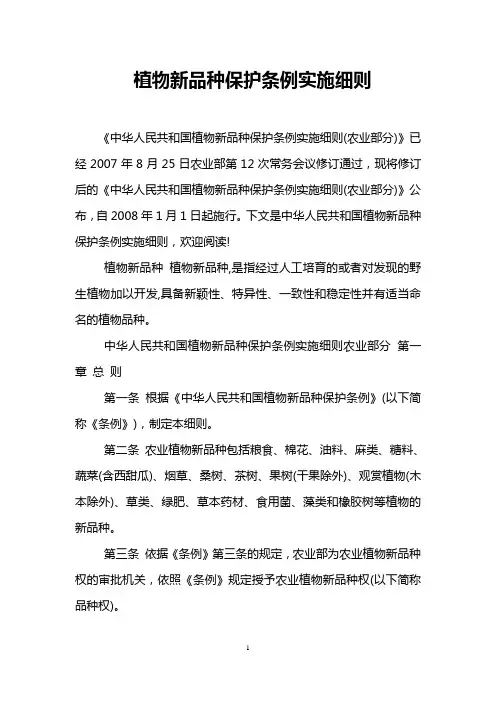 植物新品种保护条例实施细则

《中华人民共和国植物新品种保护条例实施细则(农业部分)》已经 2007 年 8 月 25 日农业部第 12 次常务会议修订通过，现将修订后的《中华人民共和国植物新品种保护条例实施细则(农业部分)》公布，自 2008 年 1 月 1 日起施行。下文是中华人民共和国植物新品种保护条例实施细则，欢迎阅读!

植物新品种 植物新品种,是指经过人工培育的或者对发现的野生植物加以开发,具备新颖性、特异性、一致性和稳定性并有适当命名的植物品种。

中华人民共和国植物新品种保护条例实施细则农业部分 第一章 总 则

第一条 根据《中华人民共和国植物新品种保护条例》(以下简称《条例》)，制定本细则。

第二条 农业植物新品种包括粮食、棉花、油料、麻类、糖料、蔬菜(含西甜瓜)、烟草、桑树、茶树、果树(干果除外)、观赏植物(木本除外)、草类、绿肥、草本药材、食用菌、藻类和橡胶树等植物的新品种。

第三条 依据《条例》第三条的规定，农业部为农业植物新品种权的审批机关，依照《条例》规定授予农业植物新品种权(以下简称品种权)。

1